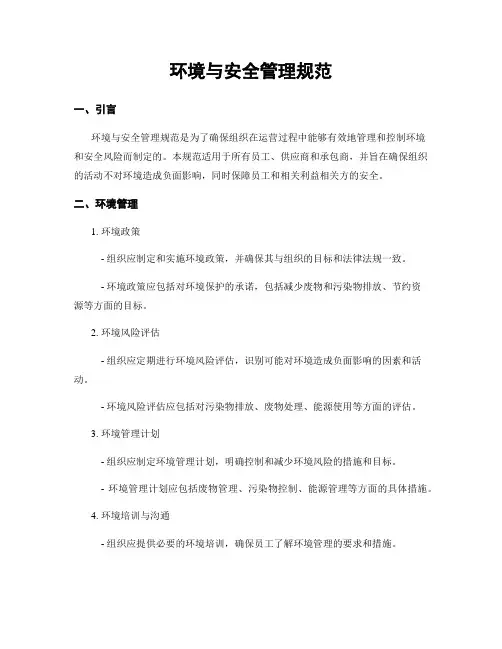 环境与安全管理规范

一、引言

环境与安全管理规范是为了确保组织在运营过程中能够有效地管理和控制环境和安全风险而制定的。本规范适用于所有员工、供应商和承包商，并旨在确保组织的活动不对环境造成负面影响，同时保障员工和相关利益相关方的安全。

二、环境管理

1. 环境政策

- 组织应制定和实施环境政策，并确保其与组织的目标和法律法规一致。

- 环境政策应包括对环境保护的承诺，包括减少废物和污染物排放、节约资源等方面的目标。

2. 环境风险评估

- 组织应定期进行环境风险评估，识别可能对环境造成负面影响的因素和活动。

- 环境风险评估应包括对污染物排放、废物处理、能源使用等方面的评估。

3. 环境管理计划

- 组织应制定环境管理计划，明确控制和减少环境风险的措施和目标。

- 环境管理计划应包括废物管理、污染物控制、能源管理等方面的具体措施。

4. 环境培训与沟通

- 组织应提供必要的环境培训，确保员工了解环境管理的要求和措施。